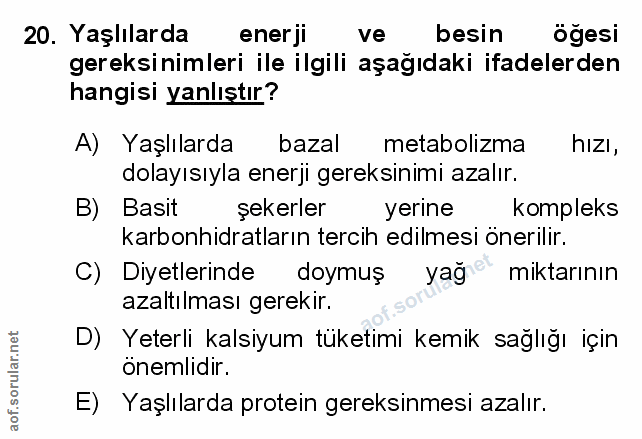 20. Yaşlılarda enerji ve besin öğesi gereksinimleri ile ilgili aşağıdaki ifadelerden hangisi yanlıştır?

A) Yaşlılarda bazal metabolizma hızı, dolayısıyla enerji gereksinimi azalır.

B) Basit şekerler yerine kompleks karbonhidratların tercih edilmesi önerilir.

C) Diyetlerinde doymuş yağ miktarının azaltılması gerekir.

D) Yeterli kalsiyum tüketimi kemik sağlığı için önemlidir.

E) Yaşlılarda protein gereksinmesi azalır.

aof.sorular.net

aof.sorular.net